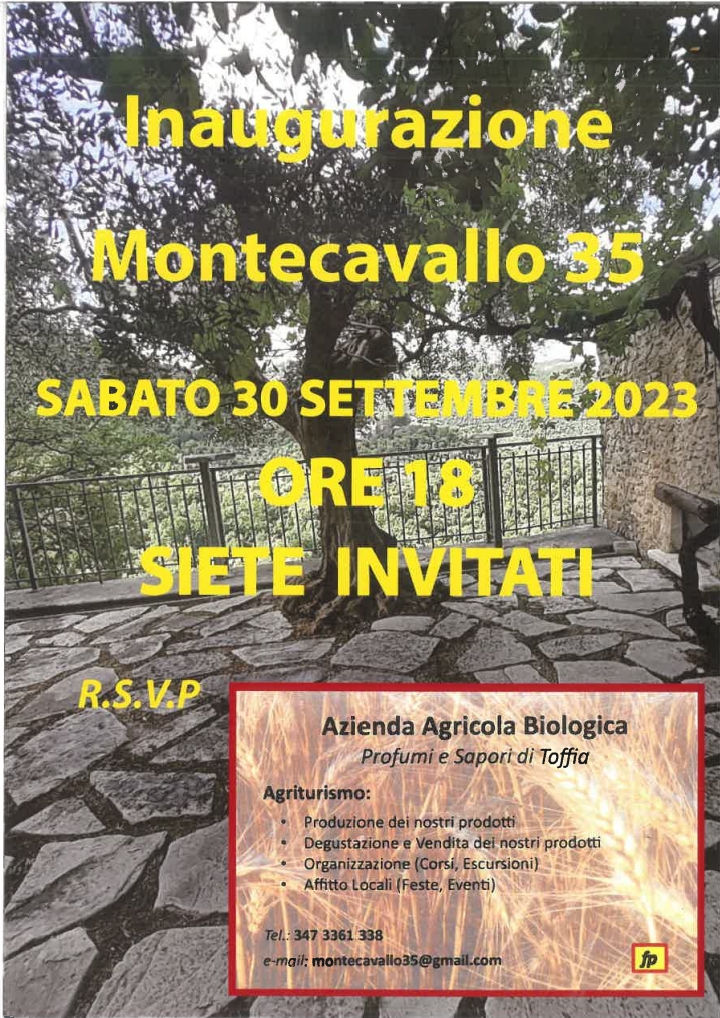 Inaugurazione

Montecavallo 35

SABATO 30 SETTEMBRE 2023

ORE 18

SIETE INVITATI

R.S.V.P

Azienda Agricola Biologica

Profumi e Sapori di Toffia

Agriturismo:

• Produzione dei nostri prodotti
• Degustazione e Vendita dei nostri prodotti
• Organizzazione (Corsi, Escursioni)
• Affitto Locali (Feste, Eventi)

Tel.: 347 3361 338

e-mail: montecavallo35@gmail.com

fp